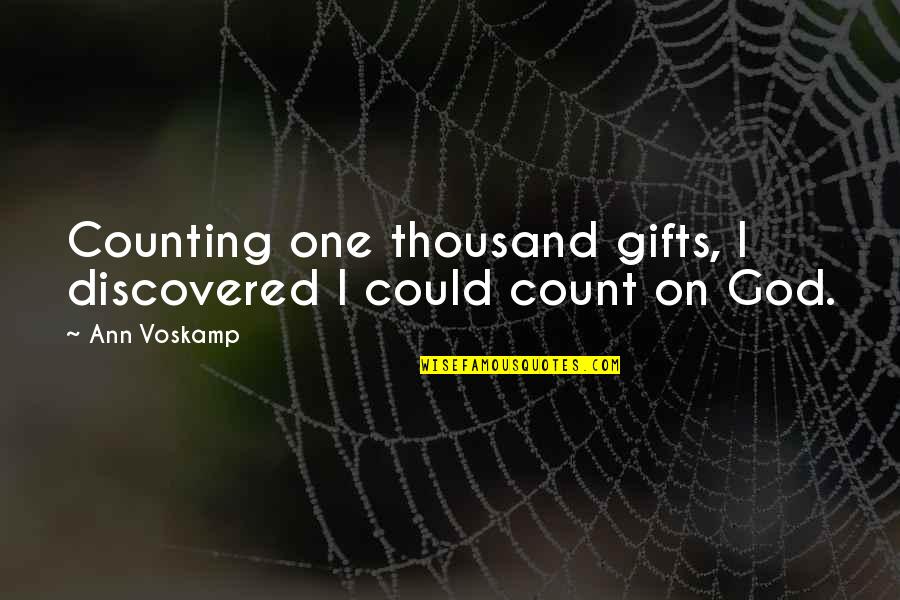 Counting one thousand gifts, I discovered I could count on God.

~ Ann Voskamp

WISEFAMOUSQUOTES.COM